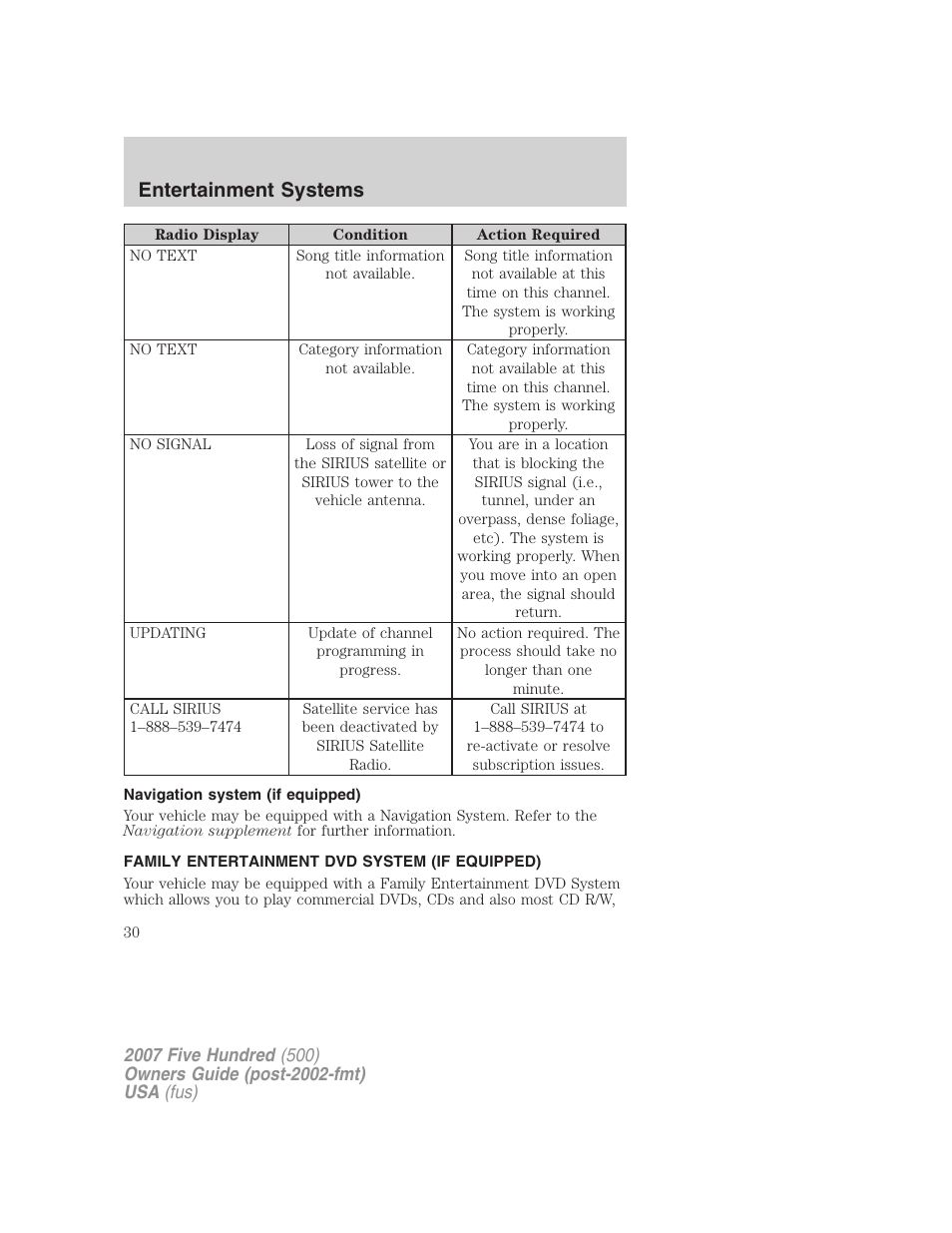 Entertainment Systems

| Radio Display | Condition | Action Required |
|---|---|---|
| NO TEXT | Song title information not available. | Song title information not available at this time on this channel. The system is working properly. |
| NO TEXT | Category information not available. | Category information not available at this time on this channel. The system is working properly. |
| NO SIGNAL | Loss of signal from the SIRIUS satellite or SIRIUS tower to the vehicle antenna. | You are in a location that is blocking the SIRIUS signal (i.e., tunnel, under an overpass, dense foliage, etc). The system is working properly. When you move into an open area, the signal should return. |
| UPDATING | Update of channel programming in progress. | No action required. The process should take no longer than one minute. |
| CALL SIRIUS 1–888–539–7474 | Satellite service has been deactivated by SIRIUS Satellite Radio. | Call SIRIUS at 1–888–539–7474 to re-activate or resolve subscription issues. |

Navigation system (if equipped)

Your vehicle may be equipped with a Navigation System. Refer to the Navigation supplement for further information.

FAMILY ENTERTAINMENT DVD SYSTEM (IF EQUIPPED)

Your vehicle may be equipped with a Family Entertainment DVD System which allows you to play commercial DVDs, CDs and also most CD R/W,

30

2007 Five Hundred (500)
Owners Guide (post-2002-fmt)
USA (fus)